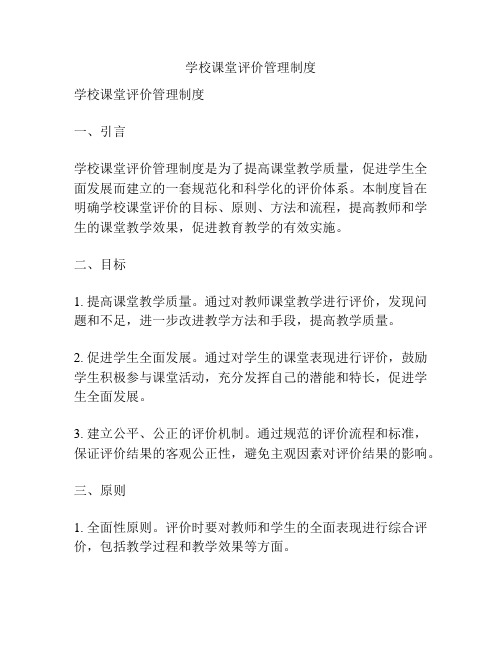 学校课堂评价管理制度

学校课堂评价管理制度

一、引言

学校课堂评价管理制度是为了提高课堂教学质量，促进学生全面发展而建立的一套规范化和科学化的评价体系。本制度旨在明确学校课堂评价的目标、原则、方法和流程，提高教师和学生的课堂教学效果，促进教育教学的有效实施。

二、目标

1. 提高课堂教学质量。通过对教师课堂教学进行评价，发现问题和不足，进一步改进教学方法和手段，提高教学质量。

2. 促进学生全面发展。通过对学生的课堂表现进行评价，鼓励学生积极参与课堂活动，充分发挥自己的潜能和特长，促进学生全面发展。

3. 建立公平、公正的评价机制。通过规范的评价流程和标准，保证评价结果的客观公正性，避免主观因素对评价结果的影响。

三、原则

1. 全面性原则。评价时要对教师和学生的全面表现进行综合评价，包括教学过程和教学效果等方面。